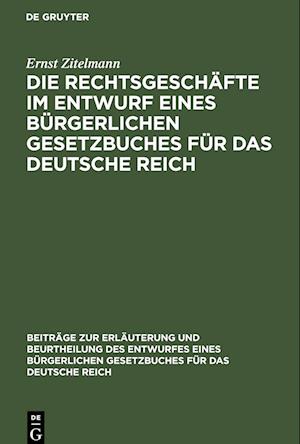 DE GRUYTER

Ernst Zitelmann

DIE RECHTSGESCHÄFTE IM ENTWURF EINES BÜRGERLICHEN GESETZBUCHES FÜR DAS DEUTSCHE REICH

BEITRÄGE ZUR ERLÄUTERUNG UND BEURTHEILUNG DES ENTWURFES EINES BÜRGERLICHEN GESETZBUCHES FÜR DAS DEUTSCHE REICH

DE G